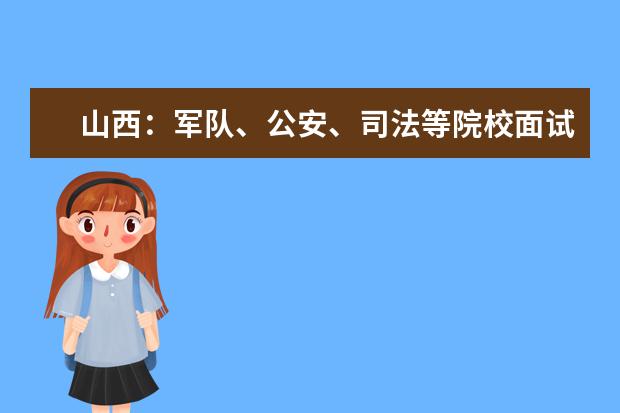 山西：军队、公安、司法等院校面试